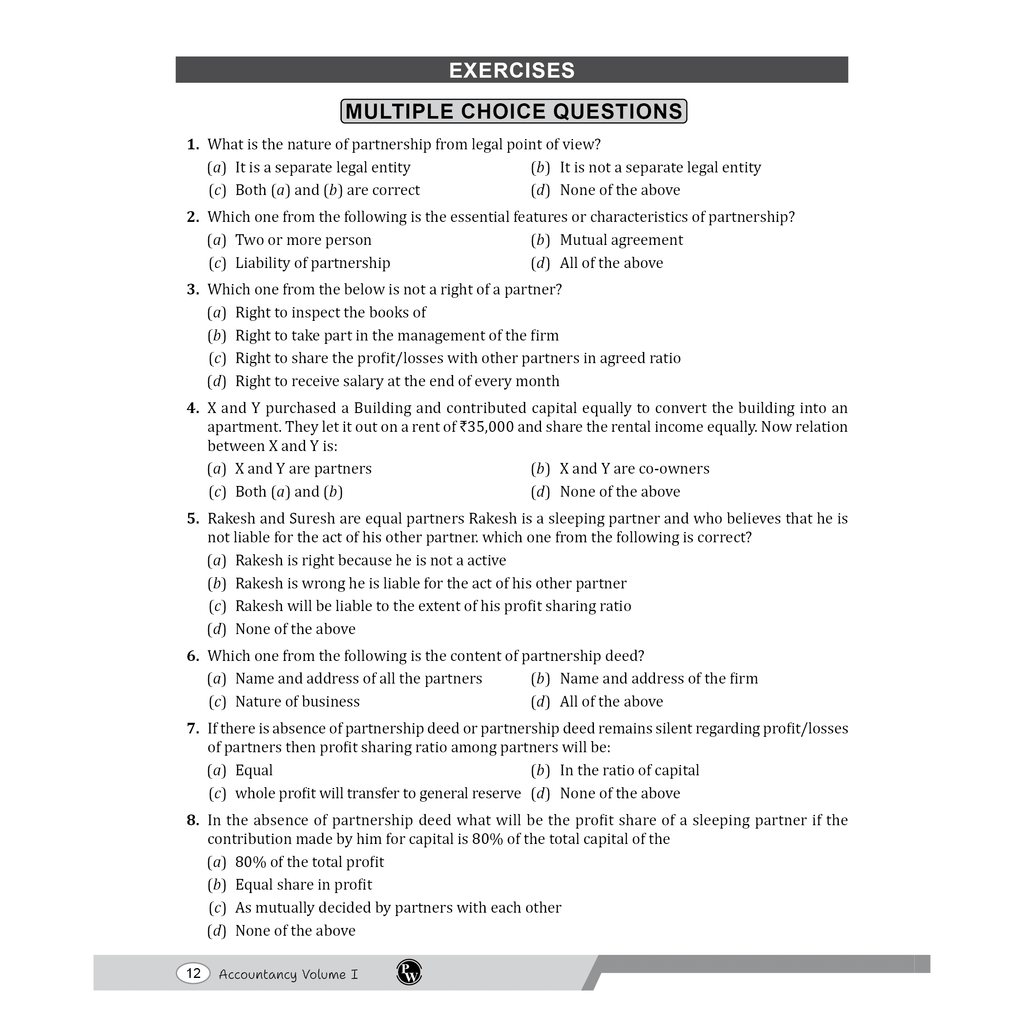 EXERCISES

MULTIPLE CHOICE QUESTIONS

1. What is the nature of partnership from legal point of view?
(a) It is a separate legal entity
(b) It is not a separate legal entity
(c) Both (a) and (b) are correct
(d) None of the above

2. Which one from the following is the essential features or characteristics of partnership?
(a) Two or more person
(b) Mutual agreement
(c) Liability of partnership
(d) All of the above

3. Which one from the below is not a right of a partner?
(a) Right to inspect the books of
(b) Right to take part in the management of the firm
(c) Right to share the profit/losses with other partners in agreed ratio
(d) Right to receive salary at the end of every month

4. X and Y purchased a Building and contributed capital equally to convert the building into an apartment. They let it out on a rent of ₹35,000 and share the rental income equally. Now relation between X and Y is:
(a) X and Y are partners
(b) X and Y are co-owners
(c) Both (a) and (b)
(d) None of the above

5. Rakesh and Suresh are equal partners Rakesh is a sleeping partner and who believes that he is not liable for the act of his other partner. which one from the following is correct?
(a) Rakesh is right because he is not a active
(b) Rakesh is wrong he is liable for the act of his other partner
(c) Rakesh will be liable to the extent of his profit sharing ratio
(d) None of the above

6. Which one from the following is the content of partnership deed?
(a) Name and address of all the partners
(b) Name and address of the firm
(c) Nature of business
(d) All of the above

7. If there is absence of partnership deed or partnership deed remains silent regarding profit/losses of partners then profit sharing ratio among partners will be:
(a) Equal
(b) In the ratio of capital
(c) whole profit will transfer to general reserve
(d) None of the above

8. In the absence of partnership deed what will be the profit share of a sleeping partner if the contribution made by him for capital is 80% of the total capital of the
(a) 80% of the total profit
(b) Equal share in profit
(c) As mutually decided by partners with each other
(d) None of the above

12 Accountancy Volume I